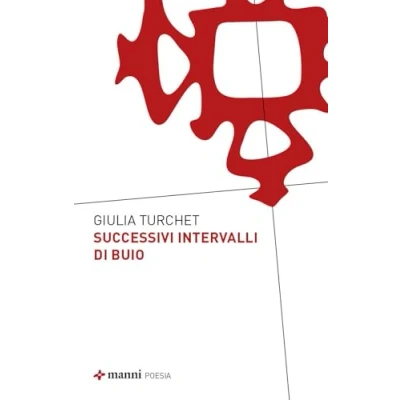 GIULIA TURCHET
SUCCESSIVI INTERVALLI
DI BUIO

manni POESIA